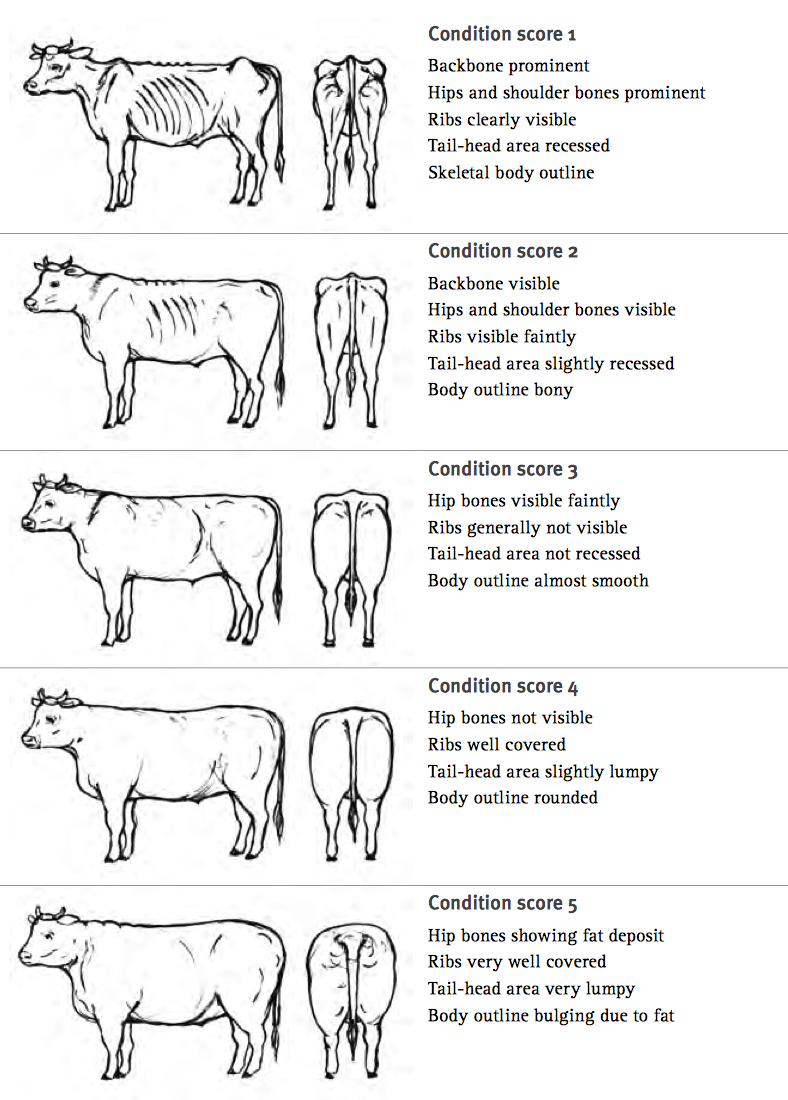 Condition score 1
Backbone prominent
Hips and shoulder bones prominent
Ribs clearly visible
Tail-head area recessed
Skeletal body outline

Condition score 2
Backbone visible
Hips and shoulder bones visible
Ribs visible faintly
Tail-head area slightly recessed
Body outline bony

Condition score 3
Hip bones visible faintly
Ribs generally not visible
Tail-head area not recessed
Body outline almost smooth

Condition score 4
Hip bones not visible
Ribs well covered
Tail-head area slightly lumpy
Body outline rounded

Condition score 5
Hip bones showing fat deposit
Ribs very well covered
Tail-head area very lumpy
Body outline bulging due to fat